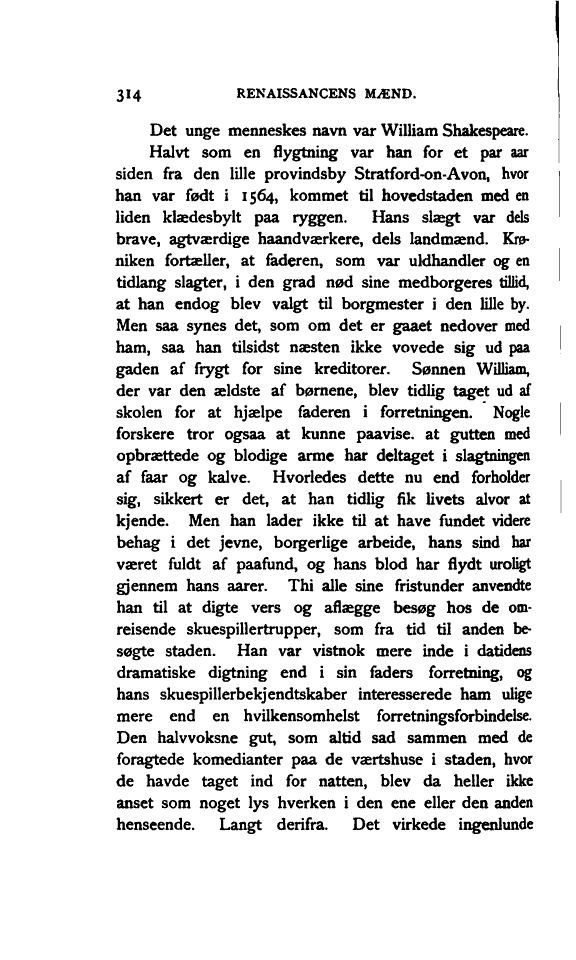 314 RENAISSANCENS MÆND.

Det unge menneskes navn var William Shakespeare.

Halvt som en flygtning var han for et par aar siden fra den lille provindsby Stratford-on-Avon, hvor han var født i 1564, kommet til hovedstaden med en liden klædesbylt paa ryggen. Hans slægt var dels brave, agtværdige haandværkere, dels landmænd. Krøniken fortæller, at faderen, som var uldhandler og en tidlang slagter, i den grad nød sine medborgeres tillid, at han endog blev valgt til borgmester i den lille by. Men saa synes det, som om det er gaaet nedover med ham, saa han tilsidst næsten ikke vovede sig ud paa gaden af frygt for sine kreditorer. Sønnen William, der var den ældste af børnene, blev tidlig taget ud af skolen for at hjælpe faderen i forretningen. Nogle forskere tror ogsaa at kunne paavise. at gutten med opbrættede og blodige arme har deltaget i slagtningen af faar og kalve. Hvorledes dette nu end forholder sig, sikkert er det, at han tidlig fik livets alvor at kjende. Men han lader ikke til at have fundet videre behag i det jevne, borgerlige arbeide, hans sind har været fuldt af paafund, og hans blod har flydt uroligt gjennem hans aarer. Thi alle sine fristunder anvendte han til at digte vers og aflægge besøg hos de omreisende skuespillertrupper, som fra tid til anden besøgte staden. Han var vistnok mere inde i datidens dramatiske digtning end i sin faders forretning, og hans skuespillerbekjendtskaber interesserede ham ulige mere end en hvilkensomhelst forretningsforbindelse. Den halvvoksne gut, som altid sad sammen med de foragtede komedianter paa de værtshuse i staden, hvor de havde taget ind for natten, blev da heller ikke anset som noget lys hverken i den ene eller den anden henseende. Langt derifra. Det virkede ingenlunde